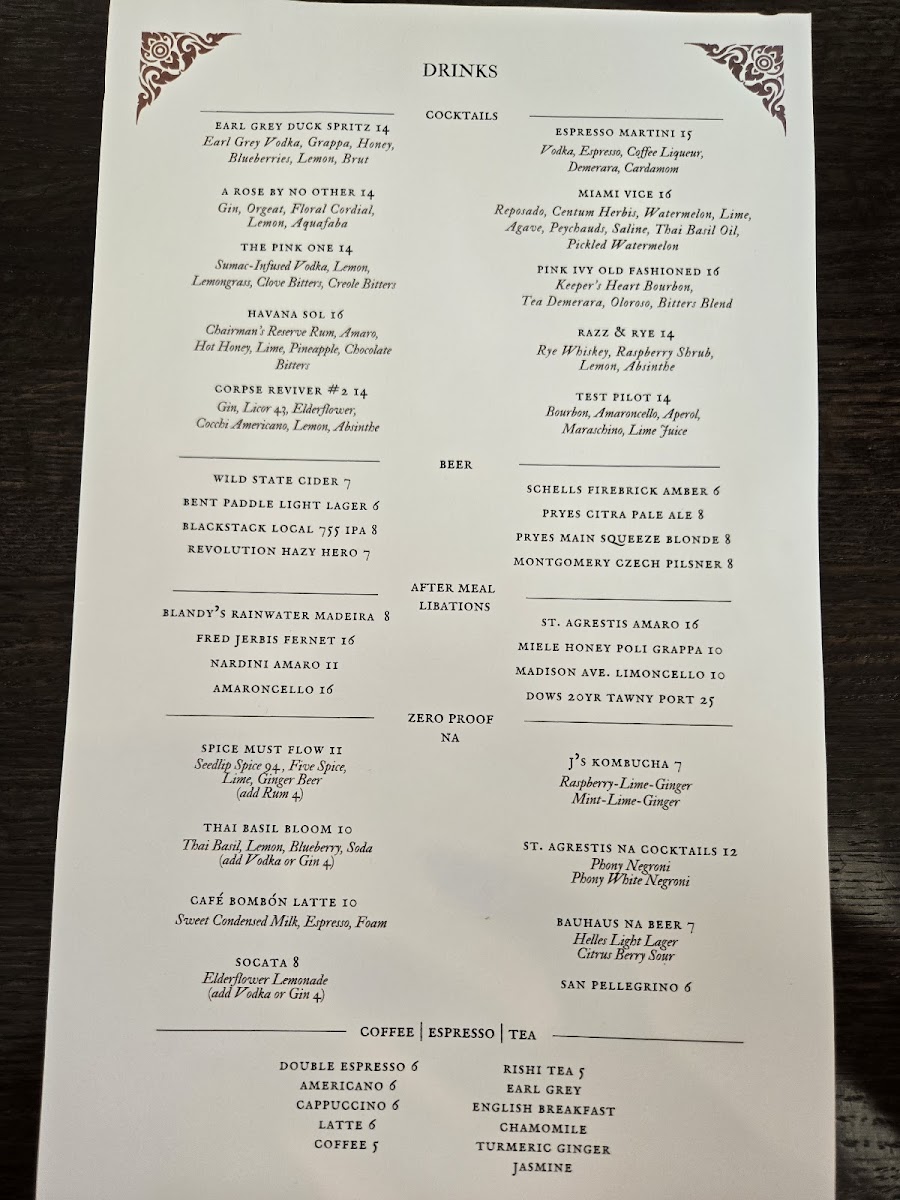 DRINKS

COCKTAILS

EARL GREY DUCK SPRITZ 14
Earl Grey Vodka, Grappa, Honey, Blueberries, Lemon, Brut

A ROSE BY NO OTHER 14
Gin, Orgeat, Floral Cordial, Lemon, Aquafaba

THE PINK ONE 14
Sumac-Infused Vodka, Lemon, Lemongrass, Clove Bitters, Creole Bitters

HAVANA SOL 16
Chairman's Reserve Rum, Amaro, Hot Honey, Lime, Pineapple, Chocolate Bitters

CORPSE REVIVER #2 14
Gin, Licor 43, Elderflower, Cocchi Americano, Lemon, Absinthe

ESPRESSO MARTINI 15
Vodka, Espresso, Coffee Liqueur, Demerara, Cardamom

MIAMI VICE 16
Reposado, Centum Herbis, Watermelon, Lime, Agave, Peychauds, Saline, Thai Basil Oil, Pickled Watermelon

PINK IVY OLD FASHIONED 16
Keeper's Heart Bourbon, Tea Demerara, Oloroso, Bitters Blend

RAZZ & RYE 14
Rye Whiskey, Raspberry Shrub, Lemon, Absinthe

TEST PILOT 14
Bourbon, Amaroncello, Aperol, Maraschino, Lime Juice

BEER

WILD STATE CIDER 7
BENT PADDLE LIGHT LAGER 6
BLACKSTACK LOCAL 755 IPA 8
REVOLUTION HAZY HERO 7

SCHELLS FIREBRICK AMBER 6
PRYES CITRA PALE ALE 8
PRYES MAIN SQUEEZE BLONDE 8
MONTGOMERY CZECH PILSNER 8

AFTER MEAL LIBATIONS

BLANDY'S RAINWATER MADEIRA 8
FRED JERBIS FERNET 16
NARDINI AMARO 11
AMARONCELLO 16

ST. AGRESTIS AMARO 16
MIELE HONEY POLI GRAPPA 10
MADISON AVE. LIMONCELLO 10
DOWS 20YR TAWNY PORT 25

ZERO PROOF NA

SPICE MUST FLOW 11
Seedlip Spice 94, Five Spice, Lime, Ginger Beer
(add Rum 4)

THAI BASIL BLOOM 10
Thai Basil, Lemon, Blueberry, Soda
(add Vodka or Gin 4)

CAFÉ BOMBÓN LATTE 10
Sweet Condensed Milk, Espresso, Foam

SOCATA 8
Elderflower Lemonade
(add Vodka or Gin 4)

J'S KOMBUCHA 7
Raspberry-Lime-Ginger
Mint-Lime-Ginger

ST. AGRESTIS NA COCKTAILS 12
Phony Negroni
Phony White Negroni

BAUHAUS NA BEER 7
Helles Light Lager
Citrus Berry Sour

SAN PELLEGRINO 6

COFFEE | ESPRESSO | TEA

DOUBLE ESPRESSO 6
AMERICANO 6
CAPPUCCINO 6
LATTE 6
COFFEE 5

RISHI TEA 5
EARL GREY
ENGLISH BREAKFAST
CHAMOMILE
TURMERIC GINGER
JASMINE